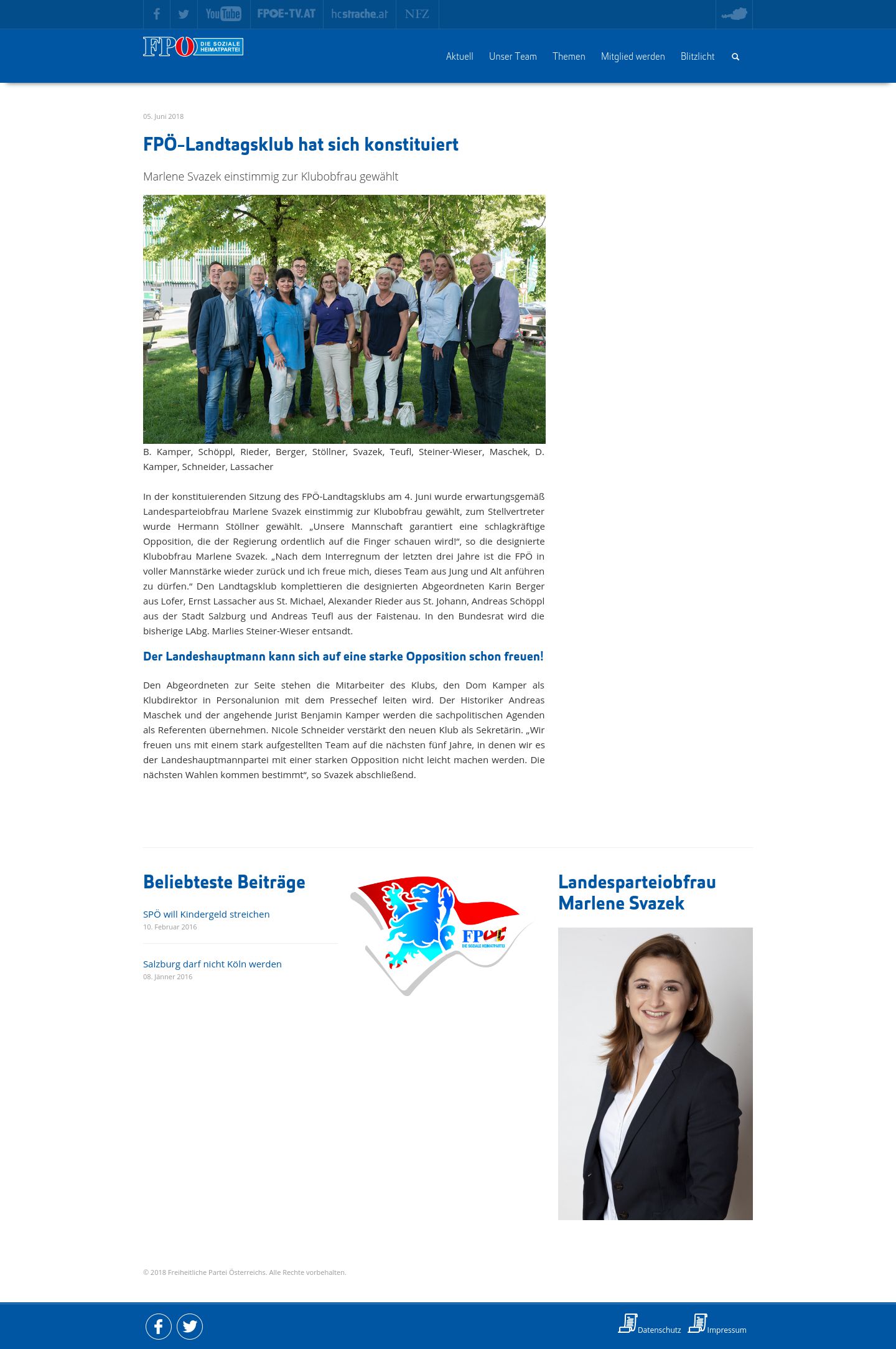 YouTube FPOE-TV.AT hcstrache.at NFZ

FPÖ DIE SOZIALE HEIMATPARTEI

Aktuell Unser Team Themen Mitglied werden Blitzlicht

05. Juni 2018

FPÖ-Landtagsklub hat sich konstituiert

Marlene Svazek einstimmig zur Klubobfrau gewählt

B. Kamper, Schöppl, Rieder, Berger, Stöllner, Svazek, Teufl, Steiner-Wieser, Maschek, D. Kamper, Schneider, Lassacher

In der konstituierenden Sitzung des FPÖ-Landtagsklubs am 4. Juni wurde erwartungsgemäß Landesparteiobfrau Marlene Svazek einstimmig zur Klubobfrau gewählt, zum Stellvertreter wurde Hermann Stöllner gewählt. „Unsere Mannschaft garantiert eine schlagkräftige Opposition, die der Regierung ordentlich auf die Finger schauen wird!“, so die designierte Klubobfrau Marlene Svazek. „Nach dem Interregnum der letzten drei Jahre ist die FPÖ in voller Mannstärke wieder zurück und ich freue mich, dieses Team aus Jung und Alt anführen zu dürfen.“ Den Landtagsklub komplettieren die designierten Abgeordneten Karin Berger aus Lofer, Ernst Lassacher aus St. Michael, Alexander Rieder aus St. Johann, Andreas Schöppl aus der Stadt Salzburg und Andreas Teufl aus der Faistenau. In den Bundesrat wird die bisherige LAbg. Marlies Steiner-Wieser entsandt.

Der Landeshauptmann kann sich auf eine starke Opposition schon freuen!

Den Abgeordneten zur Seite stehen die Mitarbeiter des Klubs, den Dom Kamper als Klubdirektor in Personalunion mit dem Pressechef leiten wird. Der Historiker Andreas Maschek und der angehende Jurist Benjamin Kamper werden die sachpolitischen Agenden als Referenten übernehmen. Nicole Schneider verstärkt den neuen Klub als Sekretärin. „Wir freuen uns mit einem stark aufgestellten Team auf die nächsten fünf Jahre, in denen wir es der Landeshauptmannpartei mit einer starken Opposition nicht leicht machen werden. Die nächsten Wahlen kommen bestimmt“, so Svazek abschließend.

Beliebteste Beiträge

SPÖ will Kindergeld streichen
10. Februar 2016

Salzburg darf nicht Köln werden
08. Jänner 2016

FPÖ DIE SOZIALE HEIMATPARTEI

Landesparteiobfrau Marlene Svazek

© 2018 Freiheitliche Partei Österreichs. Alle Rechte vorbehalten.

Datenschutz Impressum